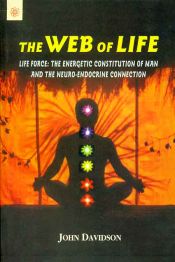 THE WEB OF LIFE

LIFE FORCE: THE ENERGETIC CONSTITUTION OF MAN AND THE NEURO-ENDOCRINE CONNECTION

JOHN DAVIDSON